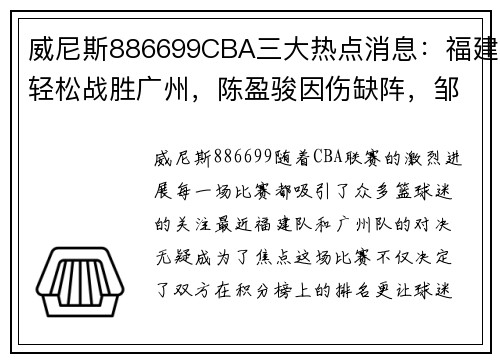 威尼斯886699CBA三大热点消息：福建轻松战胜广州，陈盈骏因伤缺阵，邹

威尼斯886699随着CBA联赛的激烈进展每一场比赛都吸引了众多篮球迷的关注最近福建队和广州队的对决无疑成为了焦点这场比赛不仅决定了双方在积分榜上的排名更让球迷